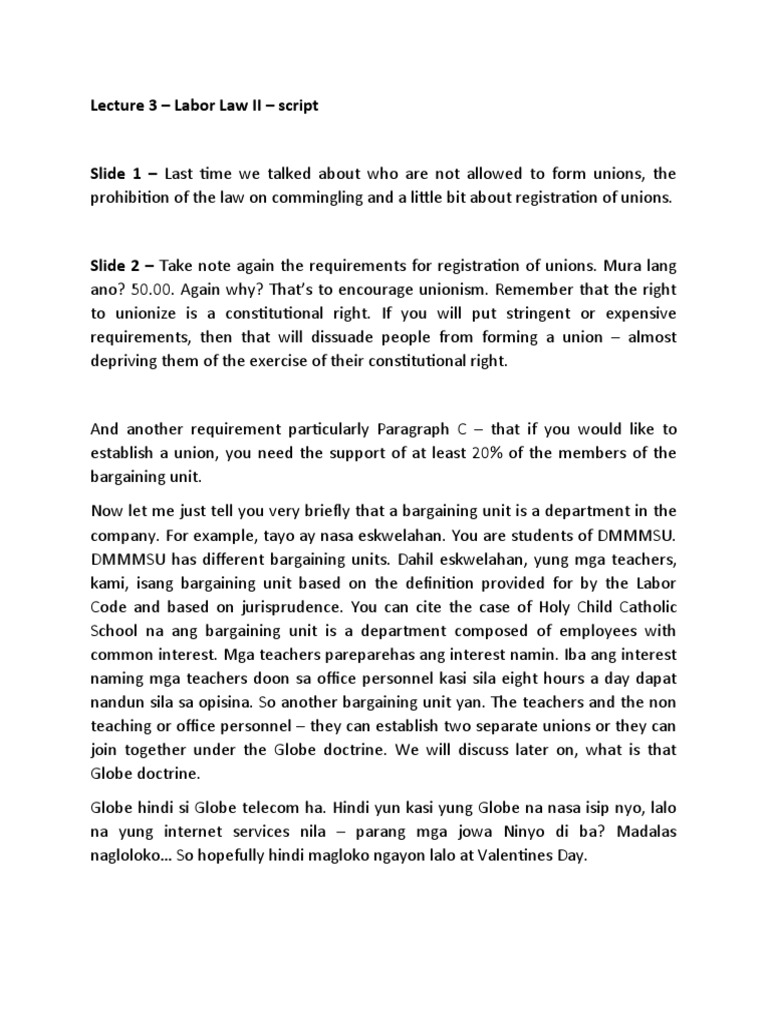 Lecture 3 – Labor Law II – script

Slide 1 – Last time we talked about who are not allowed to form unions, the prohibition of the law on commingling and a little bit about registration of unions.

Slide 2 – Take note again the requirements for registration of unions. Mura lang ano? 50.00. Again why? That's to encourage unionism. Remember that the right to unionize is a constitutional right. If you will put stringent or expensive requirements, then that will dissuade people from forming a union – almost depriving them of the exercise of their constitutional right.

And another requirement particularly Paragraph C – that if you would like to establish a union, you need the support of at least 20% of the members of the bargaining unit.

Now let me just tell you very briefly that a bargaining unit is a department in the company. For example, tayo ay nasa eskwelahan. You are students of DMMMSU. DMMMSU has different bargaining units. Dahil eskwelahan, yung mga teachers, kami, isang bargaining unit based on the definition provided for by the Labor Code and based on jurisprudence. You can cite the case of Holy Child Catholic School na ang bargaining unit is a department composed of employees with common interest. Mga teachers pareparehas ang interest namin. Iba ang interest naming mga teachers doon sa office personnel kasi sila eight hours a day dapat nandun sila sa opisina. So another bargaining unit yan. The teachers and the non teaching or office personnel – they can establish two separate unions or they can join together under the Globe doctrine. We will discuss later on, what is that Globe doctrine.

Globe hindi si Globe telecom ha. Hindi yun kasi yung Globe na nasa isip nyo, lalo na yung internet services nila – parang mga jowa Ninyo di ba? Madalas nagloloko… So hopefully hindi magloko ngayon lalo at Valentines Day.